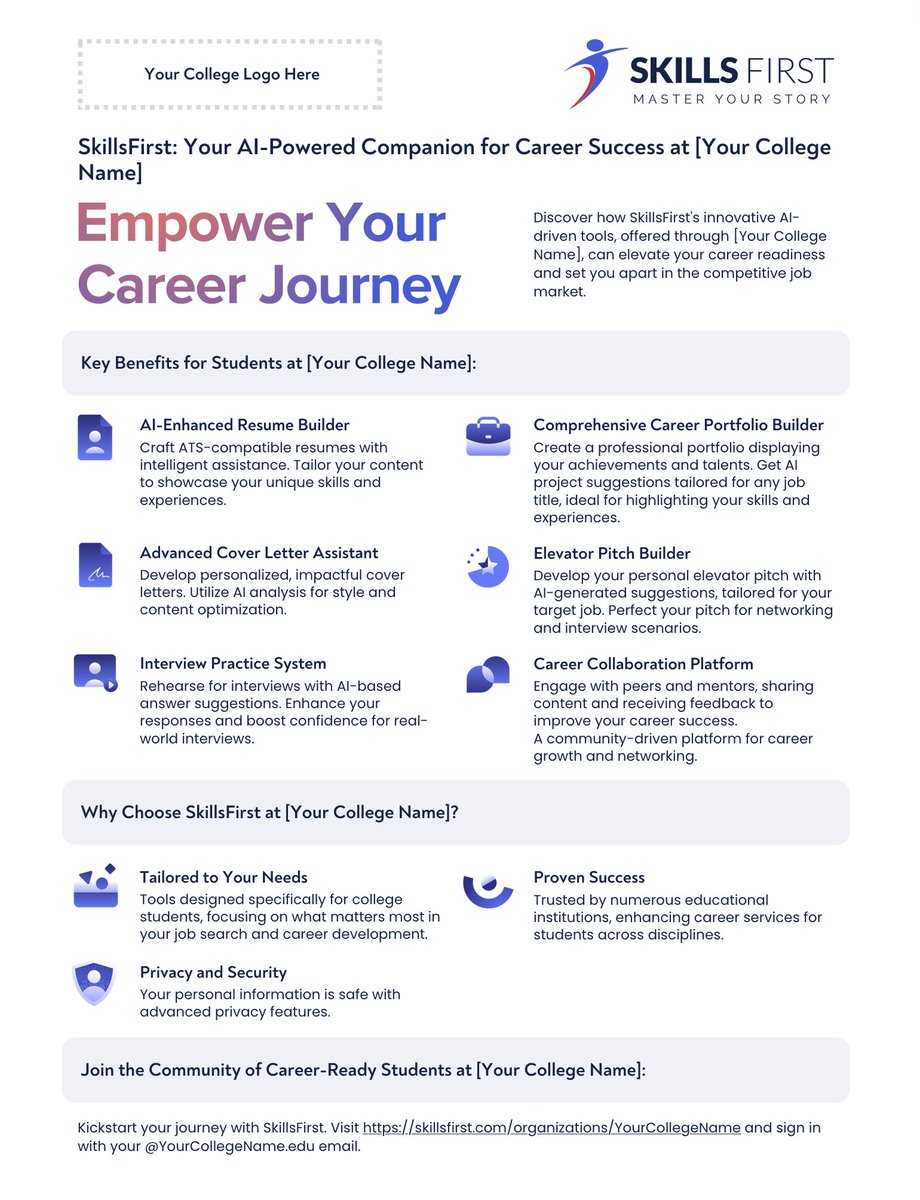 Your College Logo Here

SKILLS FIRST
MASTER YOUR STORY

SkillsFirst: Your AI-Powered Companion for Career Success at [Your College Name]

Empower Your Career Journey

Discover how SkillsFirst's innovative AI-driven tools, offered through [Your College Name], can elevate your career readiness and set you apart in the competitive job market.

Key Benefits for Students at [Your College Name]:

AI-Enhanced Resume Builder
Craft ATS-compatible resumes with intelligent assistance. Tailor your content to showcase your unique skills and experiences.

Advanced Cover Letter Assistant
Develop personalized, impactful cover letters. Utilize AI analysis for style and content optimization.

Interview Practice System
Rehearse for interviews with AI-based answer suggestions. Enhance your responses and boost confidence for real-world interviews.

Comprehensive Career Portfolio Builder
Create a professional portfolio displaying your achievements and talents. Get AI project suggestions tailored for any job title, ideal for highlighting your skills and experiences.

Elevator Pitch Builder
Develop your personal elevator pitch with AI-generated suggestions, tailored for your target job. Perfect your pitch for networking and interview scenarios.

Career Collaboration Platform
Engage with peers and mentors, sharing content and receiving feedback to improve your career success.
A community-driven platform for career growth and networking.

Why Choose SkillsFirst at [Your College Name]?

Tailored to Your Needs
Tools designed specifically for college students, focusing on what matters most in your job search and career development.

Privacy and Security
Your personal information is safe with advanced privacy features.

Proven Success
Trusted by numerous educational institutions, enhancing career services for students across disciplines.

Join the Community of Career-Ready Students at [Your College Name]:

Kickstart your journey with SkillsFirst. Visit https://skillsfirst.com/organizations/YourCollegeName and sign in with your @YourCollegeName.edu email.